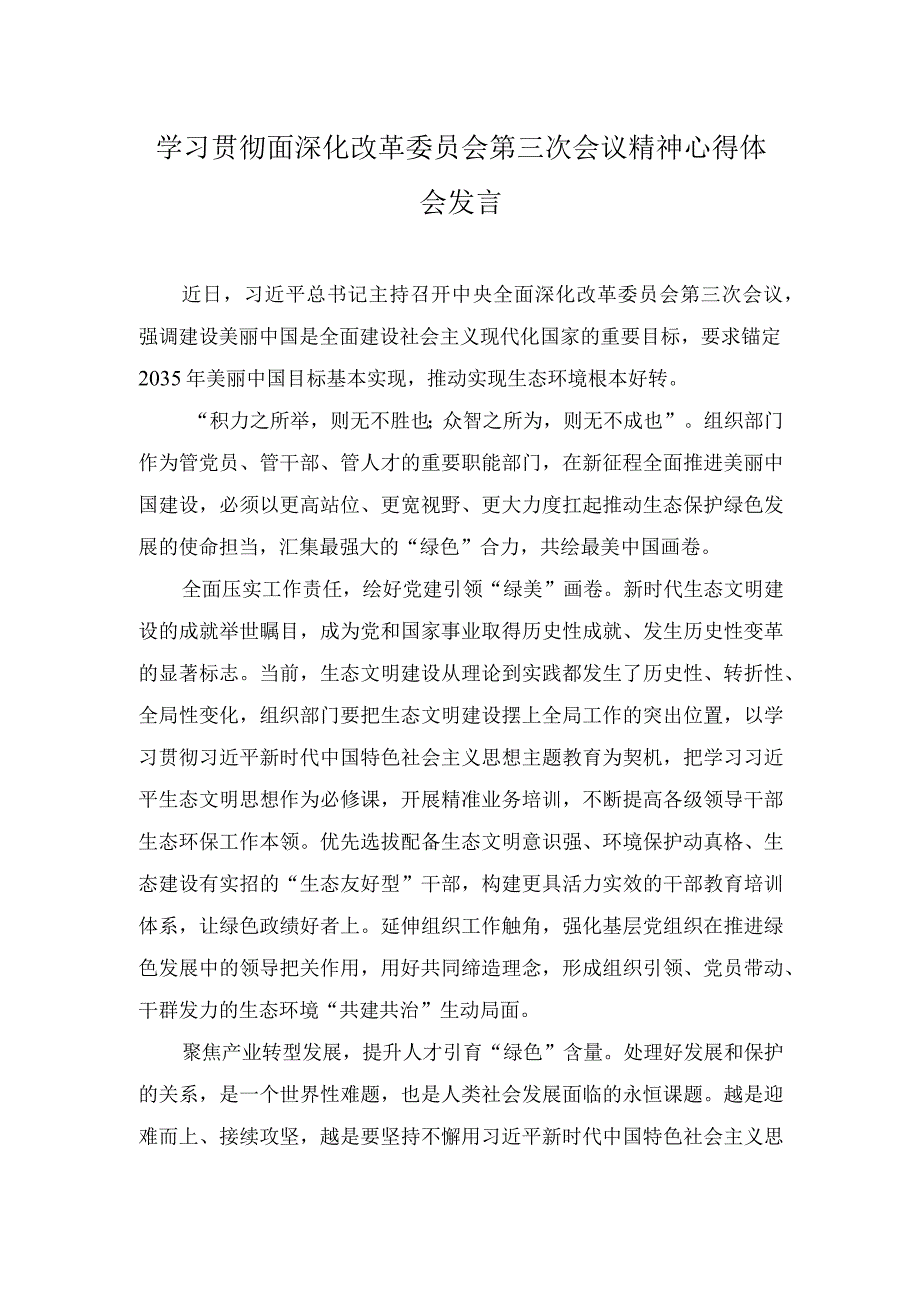 学习贯彻面深化改革委员会第三次会议精神心得体会发言

近日，习近平总书记主持召开中央全面深化改革委员会第三次会议，强调建设美丽中国是全面建设社会主义现代化国家的重要目标，要求锚定2035年美丽中国目标基本实现，推动实现生态环境根本好转。

“积力之所举，则无不胜也;众智之所为，则无不成也”。组织部门作为管党员、管干部、管人才的重要职能部门，在新征程全面推进美丽中国建设，必须以更高站位、更宽视野、更大力度扛起推动生态保护绿色发展的使命担当，汇集最强大的“绿色”合力，共绘最美中国画卷。

全面压实工作责任，绘好党建引领“绿美”画卷。新时代生态文明建设的成就举世瞩目，成为党和国家事业取得历史性成就、发生历史性变革的显著标志。当前，生态文明建设从理论到实践都发生了历史性、转折性、全局性变化，组织部门要把生态文明建设摆上全局工作的突出位置，以学习贯彻习近平新时代中国特色社会主义思想主题教育为契机，把学习习近平生态文明思想作为必修课，开展精准业务培训，不断提高各级领导干部生态环保工作本领。优先选拔配备生态文明意识强、环境保护动真格、生态建设有实招的“生态友好型”干部，构建更具活力实效的干部教育培训体系，让绿色政绩好者上。延伸组织工作触角，强化基层党组织在推进绿色发展中的领导把关作用，用好共同缔造理念，形成组织引领、党员带动、干群发力的生态环境“共建共治”生动局面。

聚焦产业转型发展，提升人才引育“绿色”含量。处理好发展和保护的关系，是一个世界性难题，也是人类社会发展面临的永恒课题。越是迎难而上、接续攻坚，越是要坚持不懈用习近平新时代中国特色社会主义思